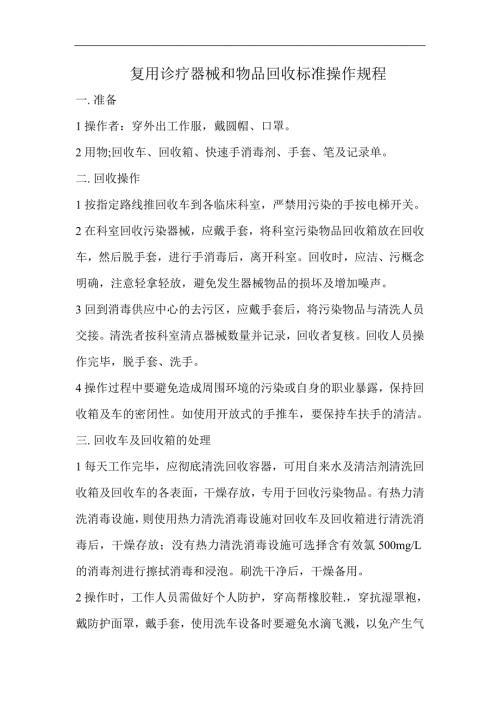 复用诊疗器械和物品回收标准操作规程

一. 准备

1 操作者：穿外出工作服，戴圆帽、口罩。

2 用物;回收车、回收箱、快速手消毒剂、手套、笔及记录单。

二. 回收操作

1 按指定路线推回收车到各临床科室，严禁用污染的手按电梯开关。

2 在科室回收污染器械，应戴手套，将科室污染物品回收箱放在回收车，然后脱手套，进行手消毒后，离开科室。回收时，应洁、污概念明确，注意轻拿轻放，避免发生器械物品的损坏及增加噪声。

3 回到消毒供应中心的去污区，应戴手套后，将污染物品与清洗人员交接。清洗者按科室清点器械数量并记录，回收者复核。回收人员操作完毕，脱手套、洗手。

4 操作过程中要避免造成周围环境的污染或自身的职业暴露，保持回收箱及车的密闭性。如使用开放式的手推车，要保持车扶手的清洁。

三. 回收车及回收箱的处理

1 每天工作完毕，应彻底清洗回收容器，可用自来水及清洁剂清洗回收箱及回收车的各表面，干燥存放，专用于回收污染物品。有热力清洗消毒设施，则使用热力清洗消毒设施对回收车及回收箱进行清洗消毒后，干燥存放；没有热力清洗消毒设施可选择含有效氯 500mg/L 的消毒剂进行擦拭消毒和浸泡。刷洗干净后，干燥备用。

2 操作时，工作人员需做好个人防护，穿高帮橡胶鞋，穿抗湿罩袍，戴防护面罩，戴手套，使用洗车设备时要避免水滴飞溅，以免产生气